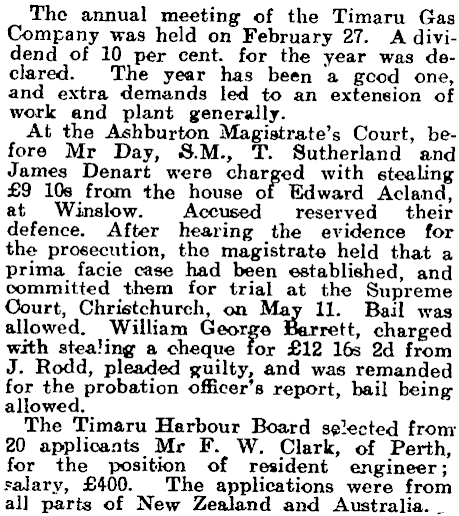 The annual meeting of the Timaru Gas Company was held on February 27. A dividend of 10 per cent. for the year was declared. The year has been a good one, and extra demands led to an extension of work and plant generally.

At the Ashburton Magistrate's Court, before Mr Day, S.M., T. Sutherland and James Denart were charged with stealing £9 10s from the house of Edward Acland, at Winslow. Accused reserved their defence. After hearing the evidence for the prosecution, the magistrate held that a prima facie case had been established, and committed them for trial at the Supreme Court, Christchurch, on May 11. Bail was allowed. William George Barrett, charged with stealing a cheque for £12 16s 2d from J. Rodd, pleaded guilty, and was remanded for the probation officer's report, bail being allowed.

The Timaru Harbour Board selected from 20 applicants Mr F. W. Clark, of Perth, for the position of resident engineer; salary, £400. The applications were from all parts of New Zealand and Australia.